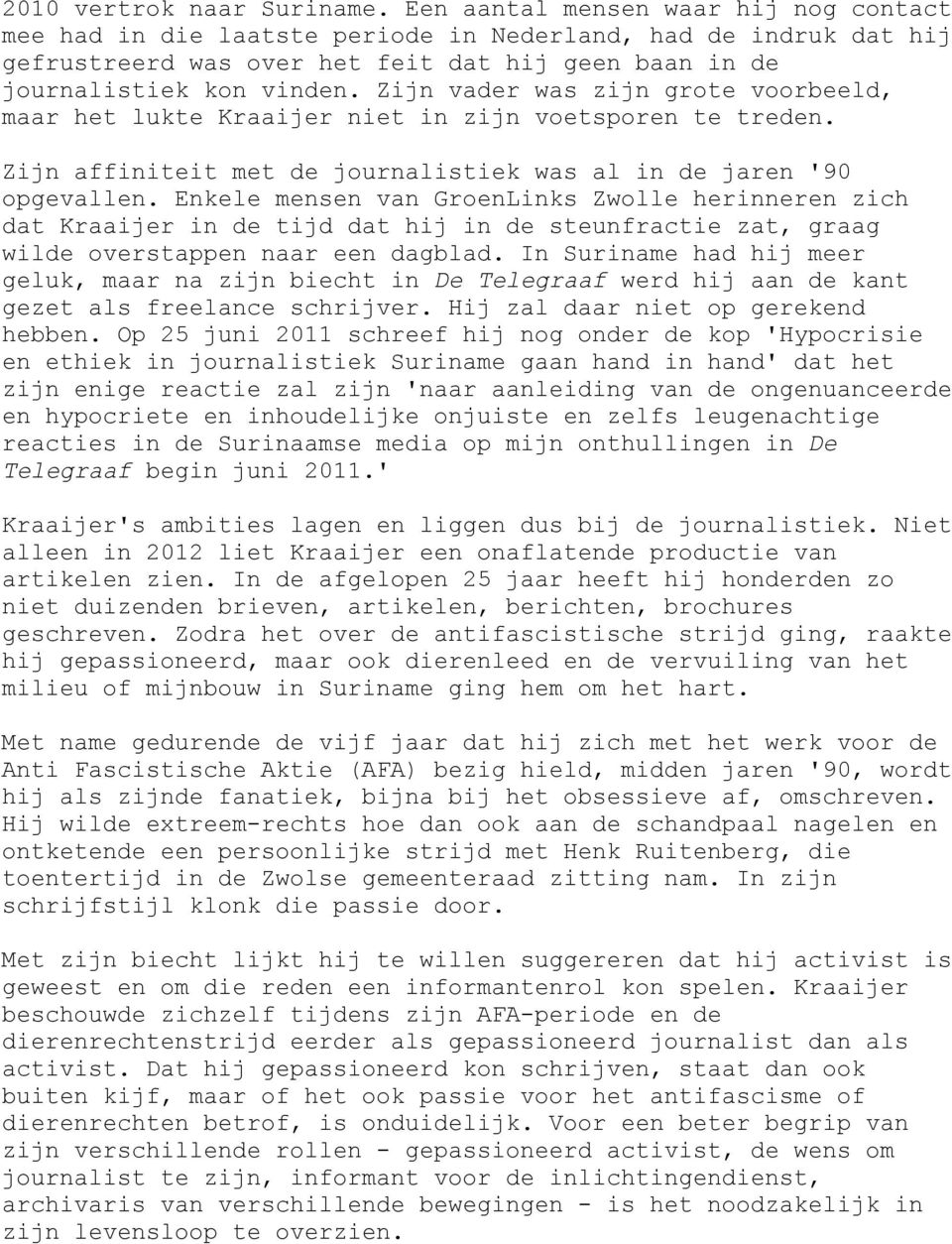 2010 vertrok naar Suriname. Een aantal mensen waar hij nog contact mee had in die laatste periode in Nederland, had de indruk dat hij gefrustreerd was over het feit dat hij geen baan in de journalistiek kon vinden. Zijn vader was zijn grote voorbeeld, maar het lukte Kraaijer niet in zijn voetsporen te treden.

Zijn affiniteit met de journalistiek was al in de jaren '90 opgevallen. Enkele mensen van GroenLinks Zwolle herinneren zich dat Kraaijer in de tijd dat hij in de steunfractie zat, graag wilde overstappen naar een dagblad. In Suriname had hij meer geluk, maar na zijn biecht in De Telegraaf werd hij aan de kant gezet als freelance schrijver. Hij zal daar niet op gerekend hebben. Op 25 juni 2011 schreef hij nog onder de kop 'Hypocrisie en ethiek in journalistiek Suriname gaan hand in hand' dat het zijn enige reactie zal zijn 'naar aanleiding van de ongenuanceerde en hypocriete en inhoudelijke onjuiste en zelfs leugenachtige reacties in de Surinaamse media op mijn onthullingen in De Telegraaf begin juni 2011.'

Kraaijer's ambities lagen en liggen dus bij de journalistiek. Niet alleen in 2012 liet Kraaijer een onaflatende productie van artikelen zien. In de afgelopen 25 jaar heeft hij honderden zo niet duizenden brieven, artikelen, berichten, brochures geschreven. Zodra het over de antifascistische strijd ging, raakte hij gepassioneerd, maar ook dierenleed en de vervuiling van het milieu of mijnbouw in Suriname ging hem om het hart.

Met name gedurende de vijf jaar dat hij zich met het werk voor de Anti Fascistische Aktie (AFA) bezig hield, midden jaren '90, wordt hij als zijnde fanatiek, bijna bij het obsessieve af, omschreven. Hij wilde extreem-rechts hoe dan ook aan de schandpaal nagelen en ontketende een persoonlijke strijd met Henk Ruitenberg, die toentertijd in de Zwolse gemeenteraad zitting nam. In zijn schrijfstijl klonk die passie door.

Met zijn biecht lijkt hij te willen suggereren dat hij activist is geweest en om die reden een informantenrol kon spelen. Kraaijer beschouwde zichzelf tijdens zijn AFA-periode en de dierenrechtenstrijd eerder als gepassioneerd journalist dan als activist. Dat hij gepassioneerd kon schrijven, staat dan ook buiten kijf, maar of het ook passie voor het antifascisme of dierenrechten betrof, is onduidelijk. Voor een beter begrip van zijn verschillende rollen - gepassioneerd activist, de wens om journalist te zijn, informant voor de inlichtingendienst, archivaris van verschillende bewegingen - is het noodzakelijk in zijn levensloop te overzien.